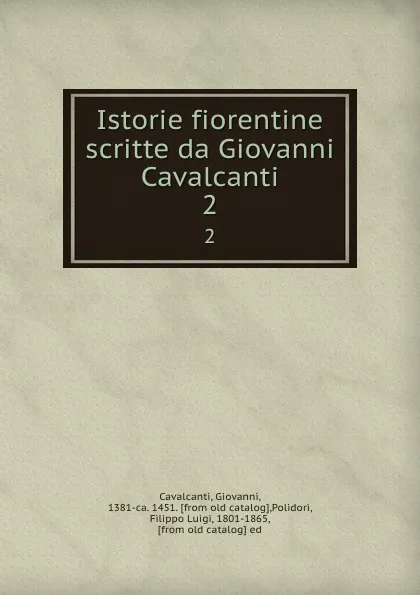 Istorie fiorentine scritte da Giovanni Cavalcanti
2
2

Cavalcanti, Giovanni, 1381-ca. 1451. [from old catalog],Polidori, Filippo Luigi, 1801-1865, [from old catalog] ed